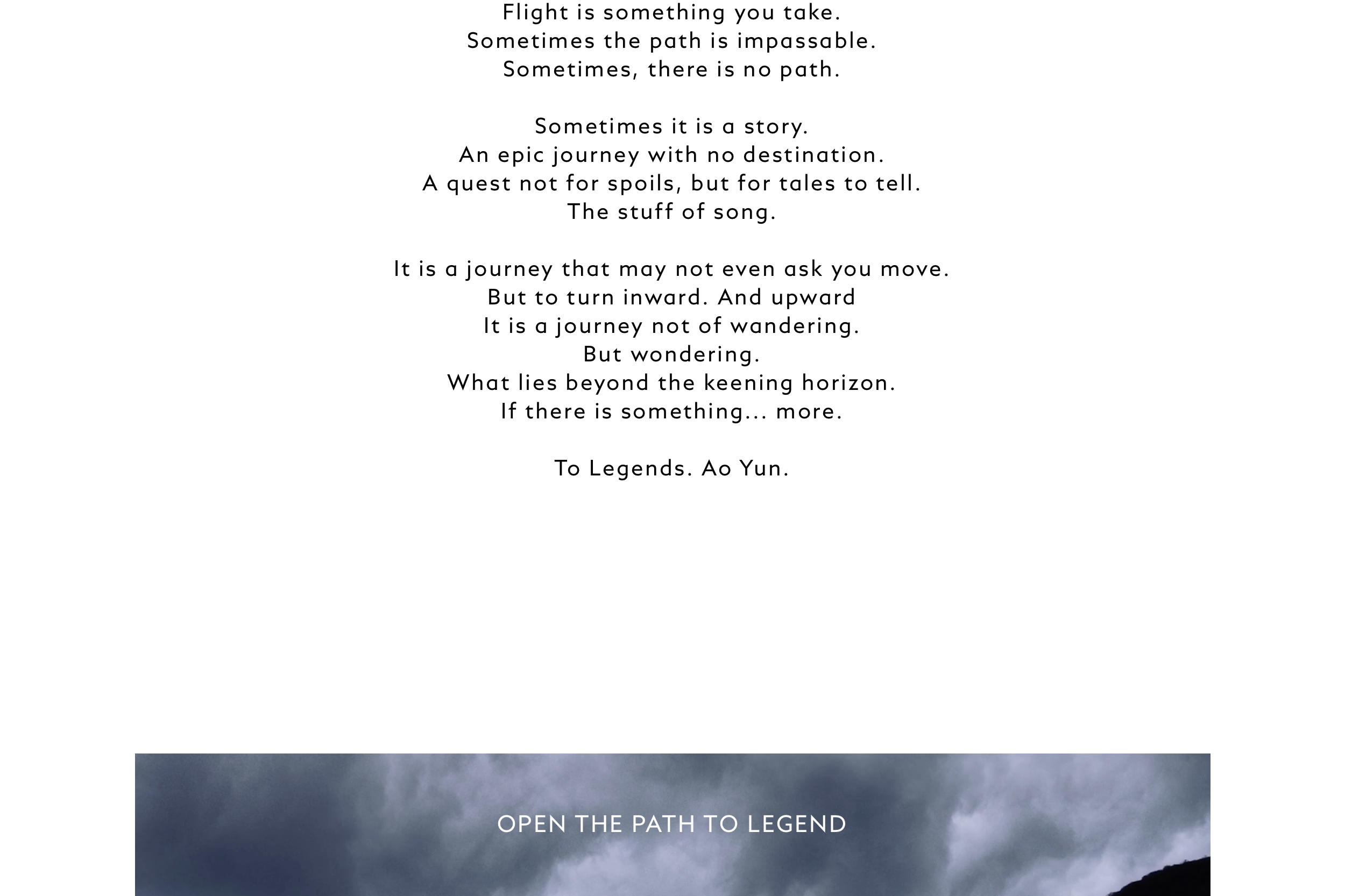 Flight is something you take.
Sometimes the path is impassable.
Sometimes, there is no path.

Sometimes it is a story.
An epic journey with no destination.
A quest not for spoils, but for tales to tell.
The stuff of song.

It is a journey that may not even ask you move.
But to turn inward. And upward
It is a journey not of wandering.
But wondering.
What lies beyond the keening horizon.
If there is something... more.

To Legends. Ao Yun.

OPEN THE PATH TO LEGEND